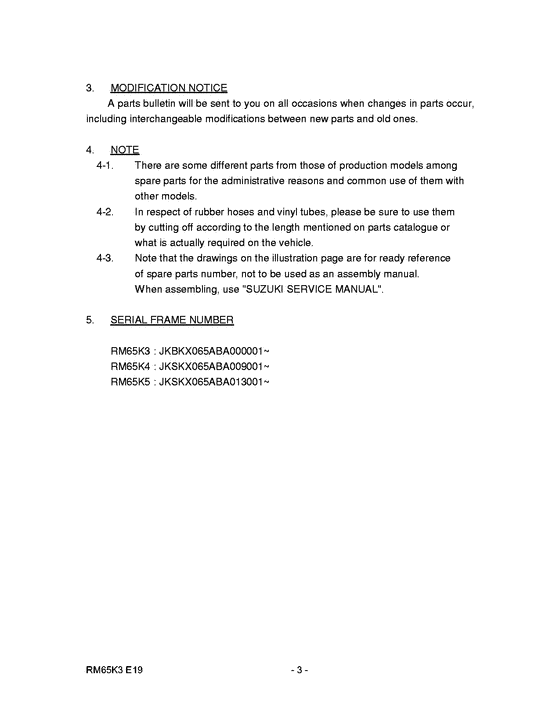 3. MODIFICATION NOTICE

A parts bulletin will be sent to you on all occasions when changes in parts occur, including interchangeable modifications between new parts and old ones.

4. NOTE

4-1. There are some different parts from those of production models among spare parts for the administrative reasons and common use of them with other models.

4-2. In respect of rubber hoses and vinyl tubes, please be sure to use them by cutting off according to the length mentioned on parts catalogue or what is actually required on the vehicle.

4-3. Note that the drawings on the illustration page are for ready reference of spare parts number, not to be used as an assembly manual. When assembling, use "SUZUKI SERVICE MANUAL".

5. SERIAL FRAME NUMBER

RM65K3 : JKBKX065ABA000001~
RM65K4 : JKSKX065ABA009001~
RM65K5 : JKSKX065ABA013001~

RM65K3 E19

- 3 -